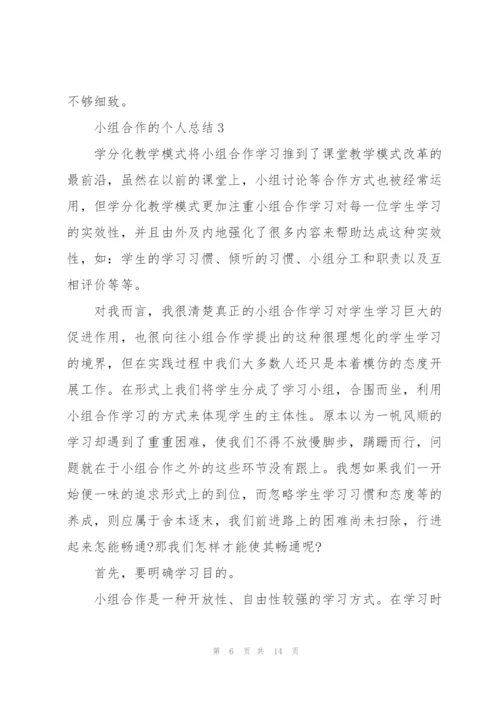 不够细致。

小组合作的个人总结3

学分化教学模式将小组合作学习推到了课堂教学模式改革的最前沿，虽然在以前的课堂上，小组讨论等合作方式也被经常运用，但学分化教学模式更加注重小组合作学习对每一位学生学习的实效性，并且由外及内地强化了很多内容来帮助达成这种实效性，如：学生的学习习惯、倾听的习惯、小组分工和职责以及互相评价等等。

对我而言，我很清楚真正的小组合作学习对学生学习巨大的促进作用，也很向往小组合作学提出的这种很理想化的学生学习的境界，但在实践过程中我们大多数人还只是本着模仿的态度开展工作。在形式上我们将学生分成了学习小组，合围而坐，利用小组合作学习的方式来体现学生的主体性。原本以为一帆风顺的学习却遇到了重重困难，使我们不得不放慢脚步，蹒跚而行，问题就在于小组合作之外的这些环节没有跟上。我想如果我们一开始便一味的追求形式上的到位，而忽略学生学习习惯和态度等的养成，则应属于舍本逐末，我们前进路上的困难尚未扫除，行进起来怎能畅通?那我们怎样才能使其畅通呢?

首先，要明确学习目的。

小组合作是一种开放性、自由性较强的学习方式。在学习时

第 6 页 共 14 页